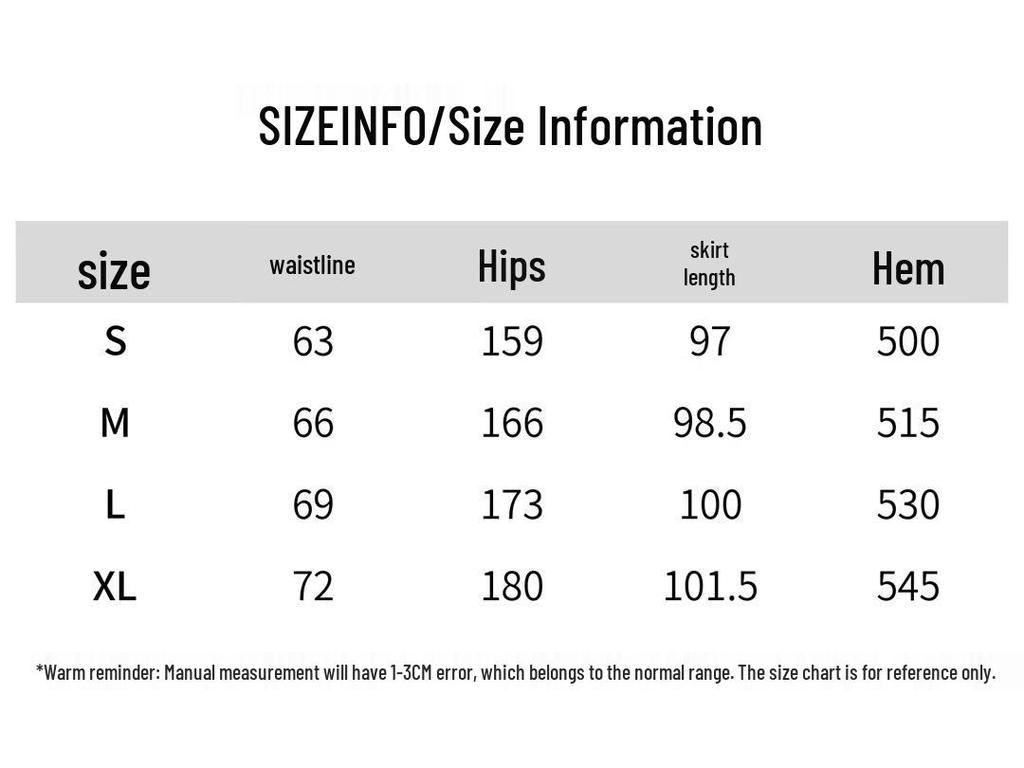 SIZEINFO/Size Information

| size | waistline | Hips | skirt length | Hem |
|---|---|---|---|---|
| S | 63 | 159 | 97 | 500 |
| M | 66 | 166 | 98.5 | 515 |
| L | 69 | 173 | 100 | 530 |
| XL | 72 | 180 | 101.5 | 545 |

*Warm reminder: Manual measurement will have 1-3CM error, which belongs to the normal range. The size chart is for reference only.